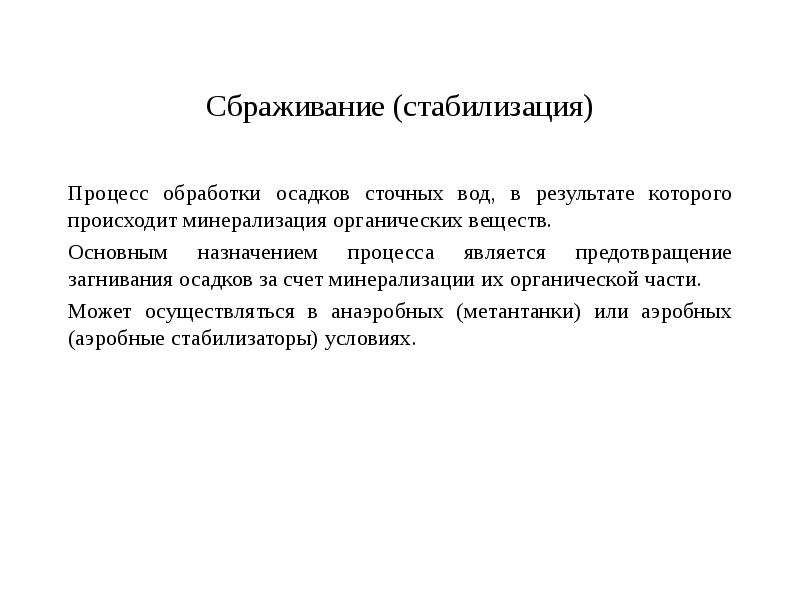 Сбраживание (стабилизация)

Процесс обработки осадков сточных вод, в результате которого происходит минерализация органических веществ.

Основным назначением процесса является предотвращение загнивания осадков за счет минерализации их органической части.

Может осуществляться в анаэробных (метантанки) или аэробных (аэробные стабилизаторы) условиях.